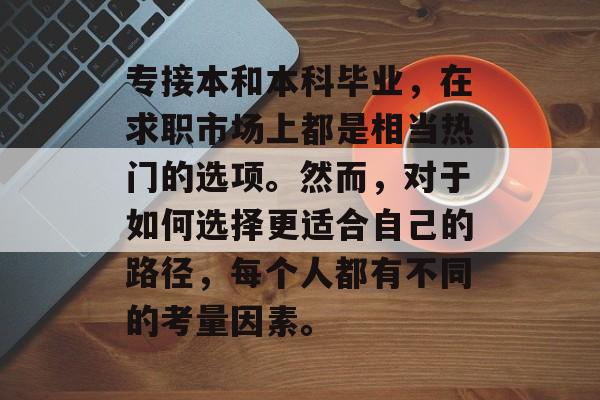 专接本和本科毕业，在求职市场上都是相当热门的选项。然而，对于如何选择更适合自己的路径，每个人都有不同的考量因素。